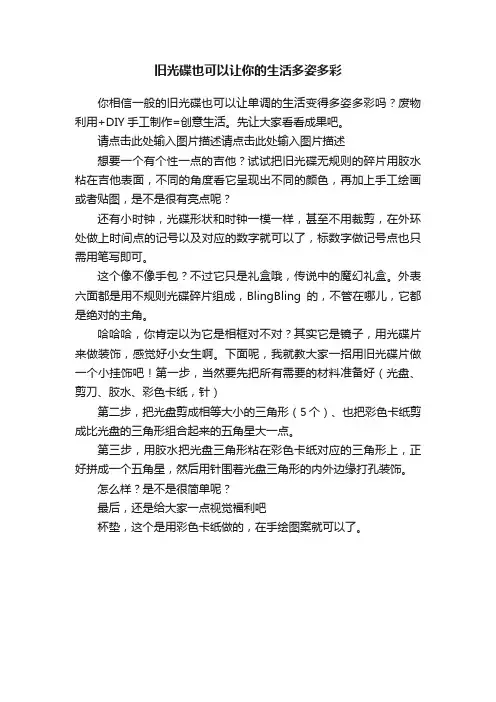 旧光碟也可以让你的生活多姿多彩

你相信一般的旧光碟也可以让单调的生活变得多姿多彩吗？废物利用+DIY 手工制作=创意生活。先让大家看看成果吧。

请点击此处输入图片描述请点击此处输入图片描述

想要一个有个性一点的吉他？试试把旧光碟无规则的碎片用胶水粘在吉他表面，不同的角度看它呈现出不同的颜色，再加上手工绘画或者贴图，是不是很有亮点呢？

还有小时钟，光碟形状和时钟一模一样，甚至不用裁剪，在外环处做上时间点的记号以及对应的数字就可以了，标数字做记号点也只需用笔写即可。

这个像不像手包？不过它只是礼盒哦，传说中的魔幻礼盒。外表六面都是用不规则光碟碎片组成，BlingBling 的，不管在哪儿，它都是绝对的主角。

哈哈哈，你肯定以为它是相框对不对？其实它是镜子，用光碟片来做装饰，感觉好小女生啊。下面呢，我就教大家一招用旧光碟片做一个小挂饰吧！第一步，当然要先把所有需要的材料准备好（光盘、剪刀、胶水、彩色卡纸，针）

第二步，把光盘剪成相等大小的三角形（5个）、也把彩色卡纸剪成比光盘的三角形组合起来的五角星大一点。

第三步，用胶水把光盘三角形粘在彩色卡纸对应的三角形上，正好拼成一个五角星，然后用针围着光盘三角形的内外边缘打孔装饰。

怎么样？是不是很简单呢？

最后，还是给大家一点视觉福利吧

杯垫，这个是用彩色卡纸做的，在手绘图案就可以了。